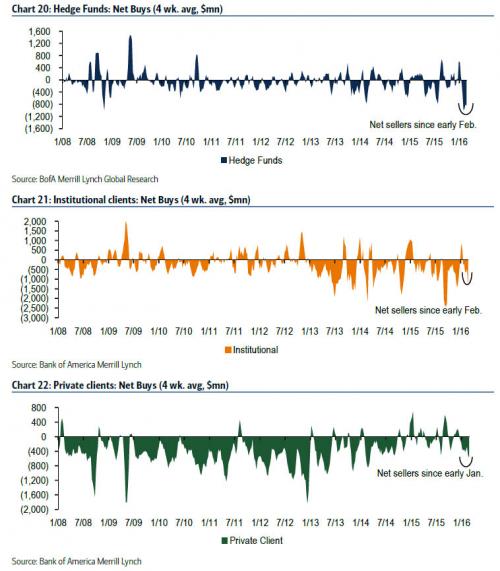 Chart 20: Hedge Funds: Net Buys (4 wk. avg, $mn)

1,600
1,200
800
400
0
(400)
(800)
(1,200)
(1,600)

Net sellers since early Feb.

1/08 7/08 1/09 7/09 1/10 7/10 1/11 7/11 1/12 7/12 1/13 7/13 1/14 7/14 1/15 7/15 1/16

Hedge Funds

Source: BofA Merrill Lynch Global Research

Chart 21: Institutional clients: Net Buys (4 wk. avg, $mn)

2,000
1,500
1,000
500
0
(500)
(1,000)
(1,500)
(2,000)
(2,500)
(3,000)

Net sellers since early Feb.

1/08 7/08 1/09 7/09 1/10 7/10 1/11 7/11 1/12 7/12 1/13 7/13 1/14 7/14 1/15 7/15 1/16

Institutional

Source: Bank of America Merrill Lynch

Chart 22: Private clients: Net Buys (4 wk. avg, $mn)

800
400
0
(400)
(800)
(1,200)
(1,600)
(2,000)

Net sellers since early Jan.

1/08 7/08 1/09 7/09 1/10 7/10 1/11 7/11 1/12 7/12 1/13 7/13 1/14 7/14 1/15 7/15 1/16

Private Client

Source: Bank of America Merrill Lynch